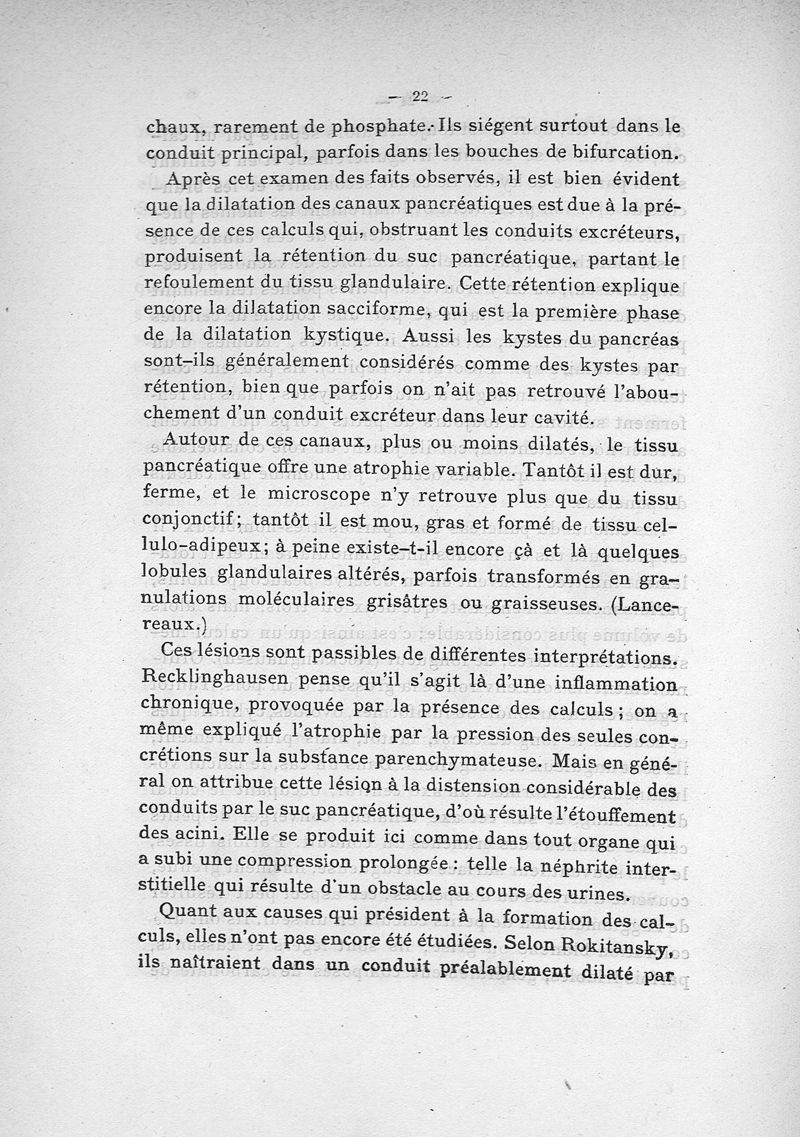 — 22 —

chaux, rarement de phosphate. Ils siégent surtout dans le conduit principal, parfois dans les bouches de bifurcation.

Après cet examen des faits observés, il est bien évident que la dilatation des canaux pancréatiques est due à la présence de ces calculs qui, obstruant les conduits excréteurs, produisent la rétention du suc pancréatique, partant le refoulement du tissu glandulaire. Cette rétention explique encore la dilatation sacciforme, qui est la première phase de la dilatation kystique. Aussi les kystes du pancréas sont-ils généralement considérés comme des kystes par rétention, bien que parfois on n'ait pas retrouvé l'abouchement d'un conduit excréteur dans leur cavité.

Autour de ces canaux, plus ou moins dilatés, le tissu pancréatique offre une atrophie variable. Tantôt il est dur, ferme, et le microscope n'y retrouve plus que du tissu conjonctif; tantôt il est mou, gras et formé de tissu cellulo-adipeux; à peine existe-t-il encore çà et là quelques lobules glandulaires altérés, parfois transformés en granulations moléculaires grisâtres ou graisseuses. (Lancereaux.)

Ces lésions sont passibles de différentes interprétations. Recklinghausen pense qu'il s'agit là d'une inflammation chronique, provoquée par la présence des calculs; on a même expliqué l'atrophie par la pression des seules concrétions sur la substance parenchymateuse. Mais en général on attribue cette lésion à la distension considérable des conduits par le suc pancréatique, d'où résulte l'étouffement des acini. Elle se produit ici comme dans tout organe qui a subi une compression prolongée : telle la néphrite interstitielle qui résulte d'un obstacle au cours des urines.

Quant aux causes qui président à la formation des calculs, elles n'ont pas encore été étudiées. Selon Rokitansky, ils naîtraient dans un conduit préalablement dilaté par